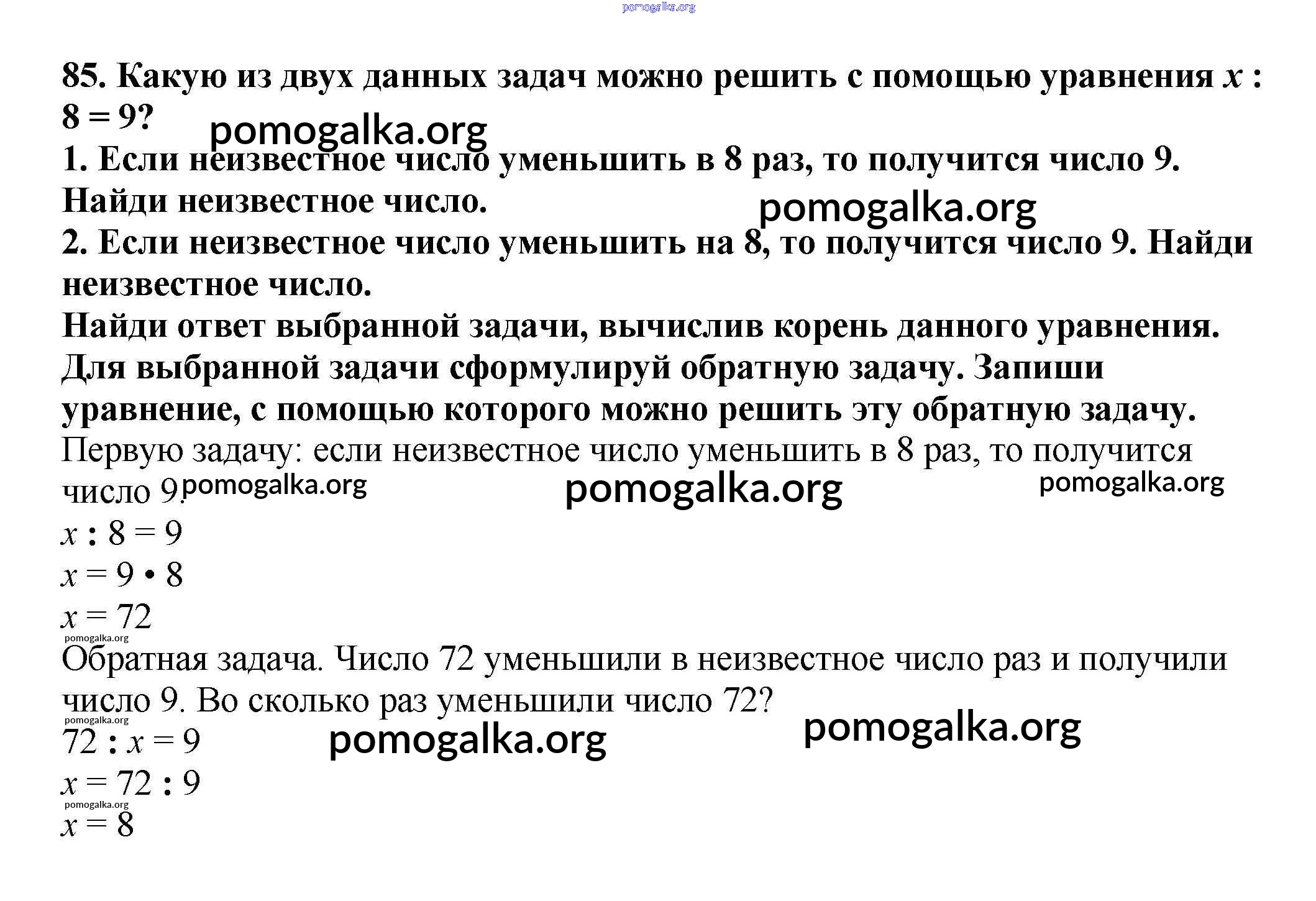 pomogalka.org

85. Какую из двух данных задач можно решить с помощью уравнения $x : 8 = 9$?

pomogalka.org

1. Если неизвестное число уменьшить в 8 раз, то получится число 9. Найди неизвестное число.

pomogalka.org

2. Если неизвестное число уменьшить на 8, то получится число 9. Найди неизвестное число.

Найди ответ выбранной задачи, вычислив корень данного уравнения. Для выбранной задачи сформулируй обратную задачу. Запиши уравнение, с помощью которого можно решить эту обратную задачу.

Первую задачу: если неизвестное число уменьшить в 8 раз, то получится число 9. pomogalka.org pomogalka.org pomogalka.org

$x : 8 = 9$
$x = 9 \cdot 8$
$x = 72$

pomogalka.org

Обратная задача. Число 72 уменьшили в неизвестное число раз и получили число 9. Во сколько раз уменьшили число 72?

pomogalka.org

$72 : x = 9$ pomogalka.org pomogalka.org
$x = 72 : 9$

pomogalka.org

$x = 8$